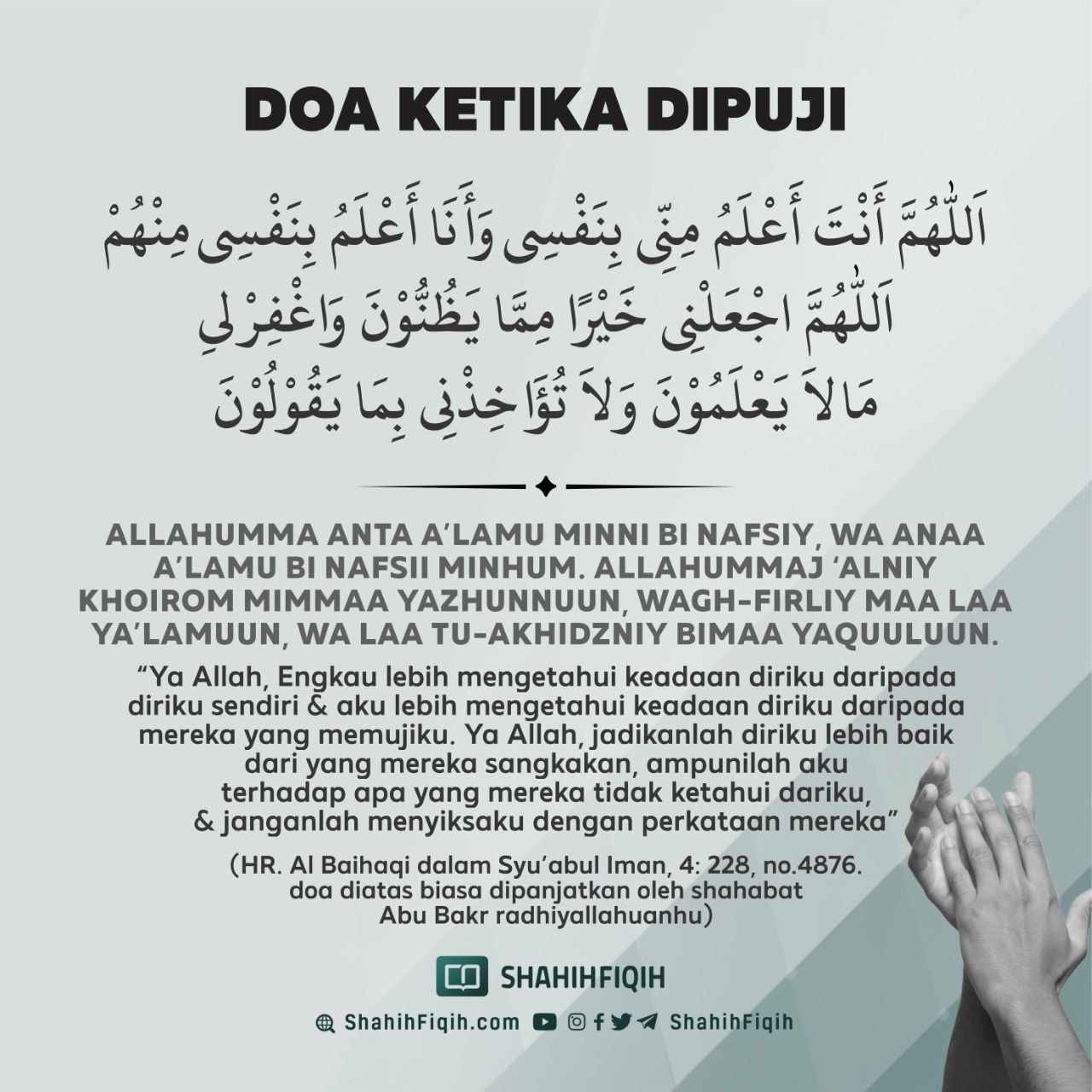 DOA KETIKA DIPUJI

اَللّٰهُمَّ أَنْتَ أَعْلَمُ مِنِّى بِنَفْسِى وَأَنَا أَعْلَمُ بِنَفْسِى مِنْهُمْ
اَللّٰهُمَّ اجْعَلْنِى خَيْرًا مِمَّا يَظُنُّوْنَ وَاغْفِرْلِى
مَالاَ يَعْلَمُوْنَ وَلاَ تُؤَاخِذْنِى بِمَا يَقُوْلُوْنَ

ALLAHUMMA ANTA A'LAMU MINNI BI NAFSIY, WA ANAA A'LAMU BI NAFSII MINHUM. ALLAHUMMAJ 'ALNIY KHOIROM MIMMAA YAZHUNNUUN, WAGH-FIRLIY MAA LAA YA'LAMUUN, WA LAA TU-AKHIDZNIY BIMAA YAQUULUUN.

"Ya Allah, Engkau lebih mengetahui keadaan diriku daripada diriku sendiri & aku lebih mengetahui keadaan diriku daripada mereka yang memujiku. Ya Allah, jadikanlah diriku lebih baik dari yang mereka sangkakan, ampunilah aku terhadap apa yang mereka tidak ketahui dariku, & janganlah menyiksaku dengan perkataan mereka"

(HR. Al Baihaqi dalam Syu'abul Iman, 4: 228, no.4876. doa diatas biasa dipanjatkan oleh shahabat Abu Bakr radhiyallahuanhu)

SHAHIHFIQIH

ShahihFiqih.com ShahihFiqih